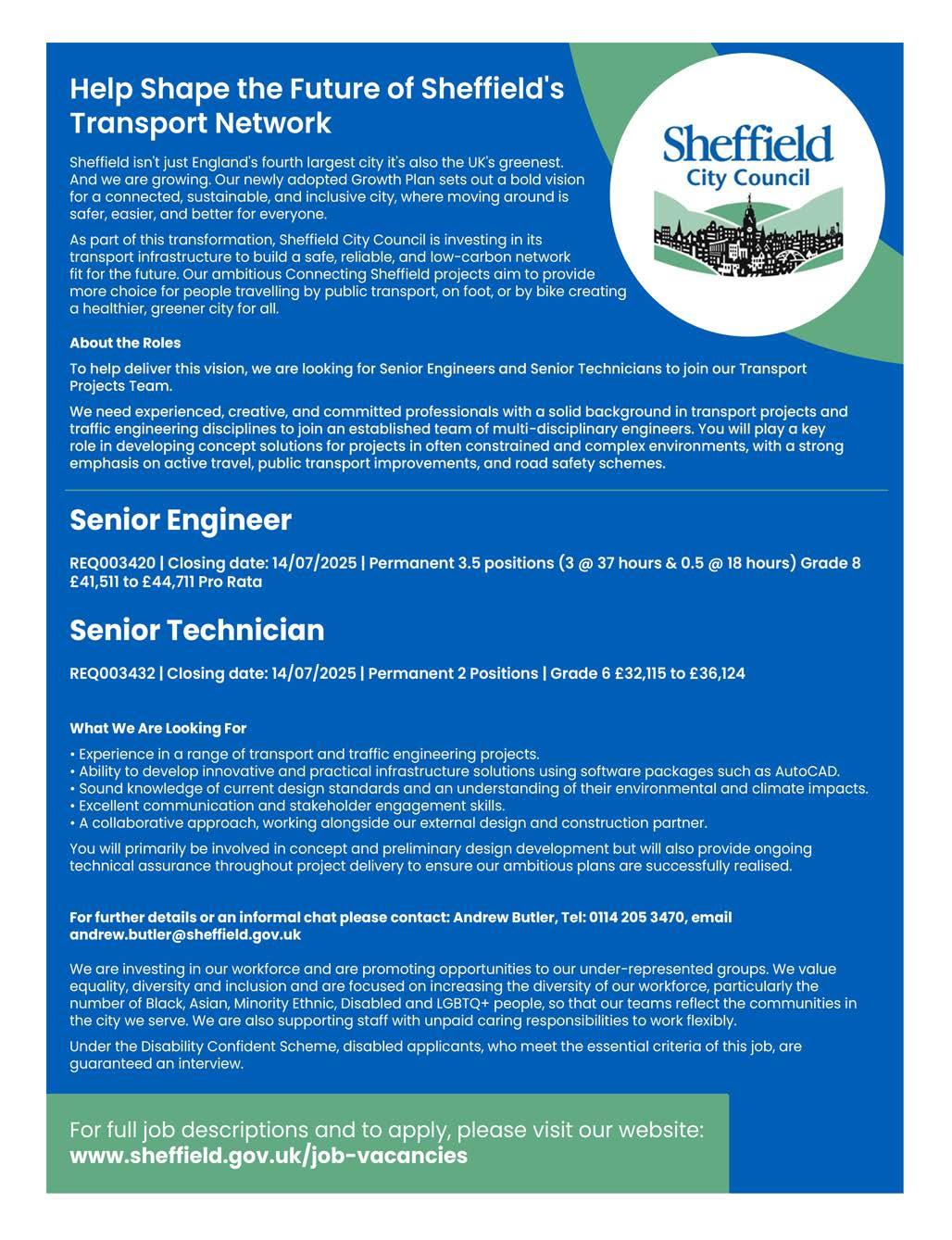 Help Shape the Future of Sheffield's Transport Network

Sheffield City Council

Sheffield isn't just England's fourth largest city it's also the UK's greenest. And we are growing. Our newly adopted Growth Plan sets out a bold vision for a connected, sustainable, and inclusive city, where moving around is safer, easier, and better for everyone.

As part of this transformation, Sheffield City Council is investing in its transport infrastructure to build a safe, reliable, and low-carbon network fit for the future. Our ambitious Connecting Sheffield projects aim to provide more choice for people travelling by public transport, on foot, or by bike creating a healthier, greener city for all.

About the Roles

To help deliver this vision, we are looking for Senior Engineers and Senior Technicians to join our Transport Projects Team.

We need experienced, creative, and committed professionals with a solid background in transport projects and traffic engineering disciplines to join an established team of multi-disciplinary engineers. You will play a key role in developing concept solutions for projects in often constrained and complex environments, with a strong emphasis on active travel, public transport improvements, and road safety schemes.

Senior Engineer

REQ003420 | Closing date: 14/07/2025 | Permanent 3.5 positions (3 @ 37 hours & 0.5 @ 18 hours) Grade 8 £41,511 to £44,711 Pro Rata

Senior Technician

REQ003432 | Closing date: 14/07/2025 | Permanent 2 Positions | Grade 6 £32,115 to £36,124

What We Are Looking For

• Experience in a range of transport and traffic engineering projects.
• Ability to develop innovative and practical infrastructure solutions using software packages such as AutoCAD.
• Sound knowledge of current design standards and an understanding of their environmental and climate impacts.
• Excellent communication and stakeholder engagement skills.
• A collaborative approach, working alongside our external design and construction partner.

You will primarily be involved in concept and preliminary design development but will also provide ongoing technical assurance throughout project delivery to ensure our ambitious plans are successfully realised.

For further details or an informal chat please contact: Andrew Butler, Tel: 0114 205 3470, email andrew.butler@sheffield.gov.uk

We are investing in our workforce and are promoting opportunities to our under-represented groups. We value equality, diversity and inclusion and are focused on increasing the diversity of our workforce, particularly the number of Black, Asian, Minority Ethnic, Disabled and LGBTQ+ people, so that our teams reflect the communities in the city we serve. We are also supporting staff with unpaid caring responsibilities to work flexibly.

Under the Disability Confident Scheme, disabled applicants, who meet the essential criteria of this job, are guaranteed an interview.

For full job descriptions and to apply, please visit our website:
www.sheffield.gov.uk/job-vacancies